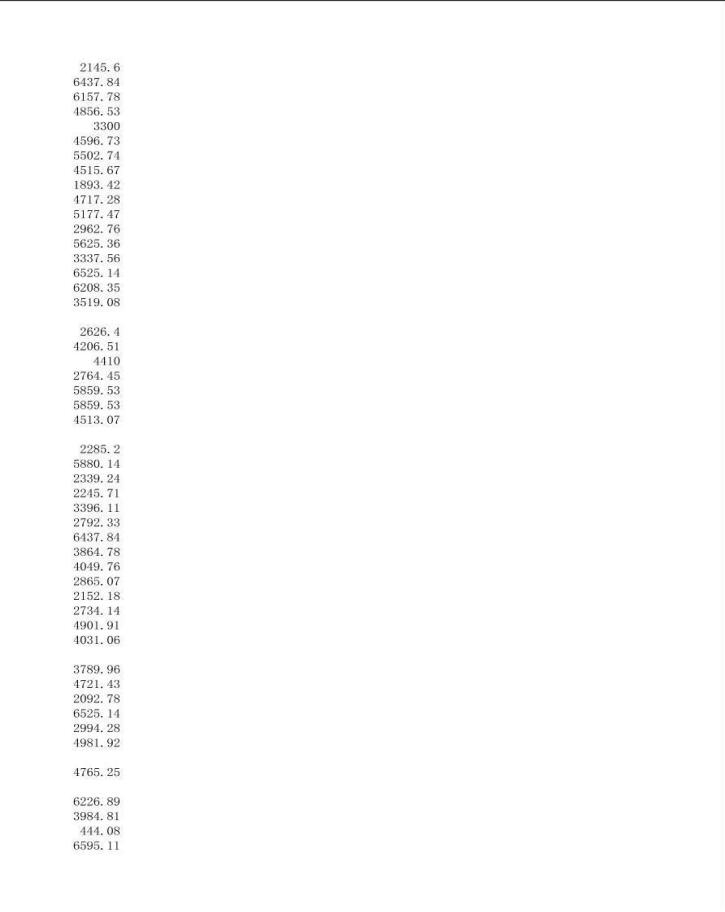 2145.6
6437.84
6157.78
4856.53
3300
4596.73
5502.74
4515.67
1893.42
4717.28
5177.47
2962.76
5625.36
3337.56
6525.14
6208.35
3519.08

2626.4
4206.51
4410
2764.45
5859.53
5859.53
4513.07

2285.2
5880.14
2339.24
2245.71
3396.11
2792.33
6437.84
3864.78
4049.76
2865.07
2152.18
2734.14
4901.91
4031.06

3789.96
4721.43
2092.78
6525.14
2994.28
4981.92

4765.25

6226.89
3984.81
444.08
6595.11